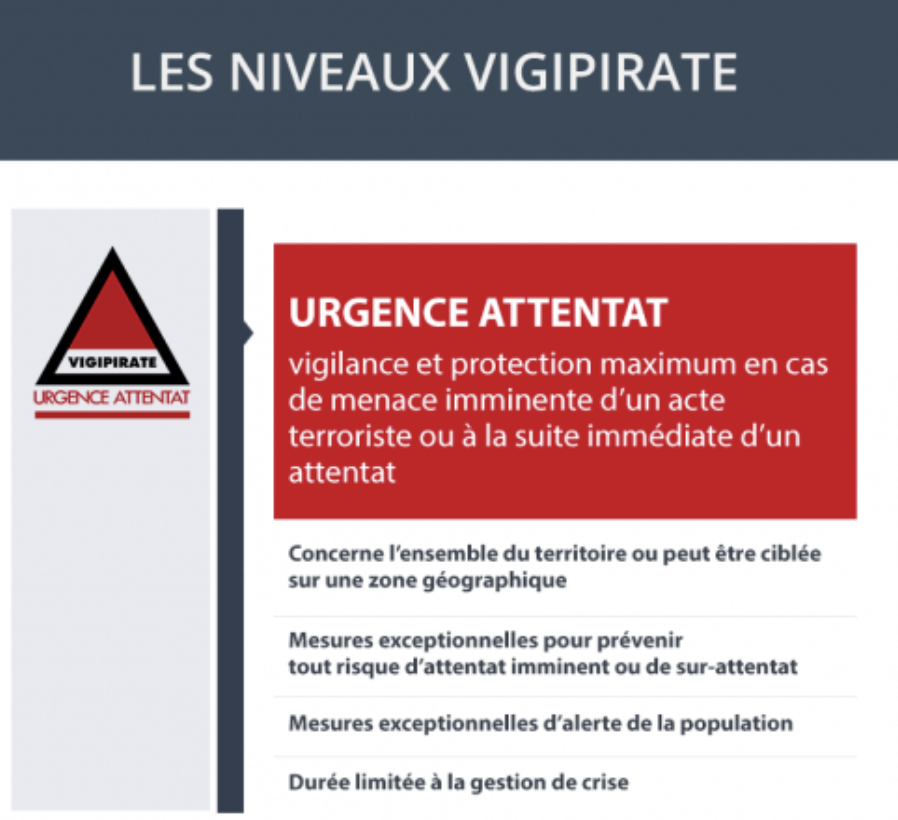 LES NIVEAUX VIGIPIRATE

VIGIPIRATE
URGENCE ATTENTAT

URGENCE ATTENTAT
vigilance et protection maximum en cas de menace imminente d'un acte terroriste ou à la suite immédiate d'un attentat

Concerne l'ensemble du territoire ou peut être ciblée sur une zone géographique

Mesures exceptionnelles pour prévenir tout risque d'attentat imminent ou de sur-attentat

Mesures exceptionnelles d'alerte de la population

Durée limitée à la gestion de crise